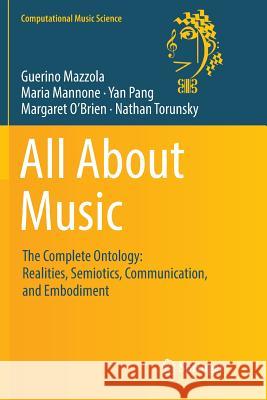 Computational Music Science

Guerino Mazzola
Maria Mannone · Yan Pang
Margaret O'Brien · Nathan Torunsky

All About Music

The Complete Ontology: Realities, Semiotics, Communication, and Embodiment

Kraina Książek